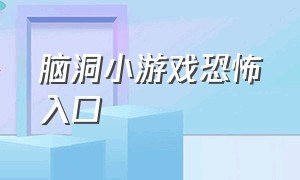 脑洞小游戏恐怖入口